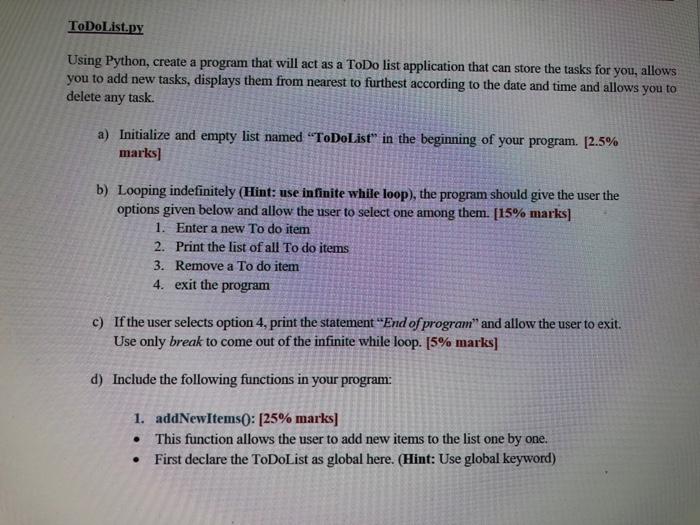 ToDoList.py

Using Python, create a program that will act as a ToDo list application that can store the tasks for you, allows you to add new tasks, displays them from nearest to furthest according to the date and time and allows you to delete any task.

a) Initialize and empty list named "ToDoList" in the beginning of your program. [2.5% marks]

b) Looping indefinitely (Hint: use infinite while loop), the program should give the user the options given below and allow the user to select one among them. [15% marks]
1. Enter a new To do item
2. Print the list of all To do items
3. Remove a To do item
4. exit the program

c) If the user selects option 4, print the statement "End of program" and allow the user to exit. Use only break to come out of the infinite while loop. [5% marks]

d) Include the following functions in your program:

1. addNewItems(): [25% marks]
• This function allows the user to add new items to the list one by one.
• First declare the ToDoList as global here. (Hint: Use global keyword)